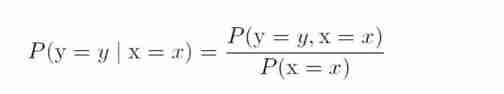 $P(\mathrm{y} = y \mid \mathrm{x} = x) = \frac{P(\mathrm{y} = y, \mathrm{x} = x)}{P(\mathrm{x} = x)}$